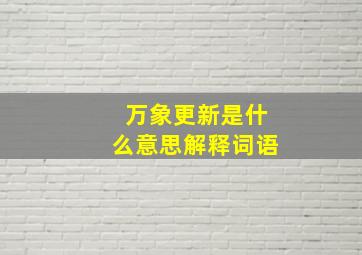 万象更新是什么意思解释词语